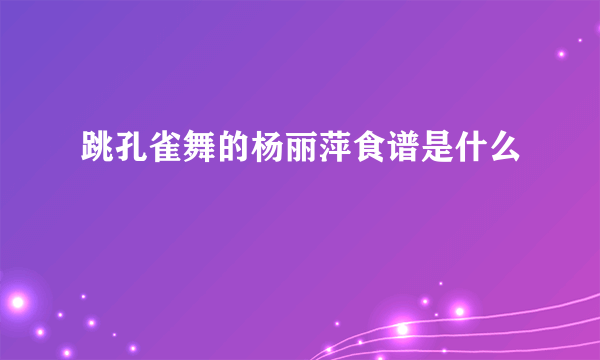 跳孔雀舞的杨丽萍食谱是什么